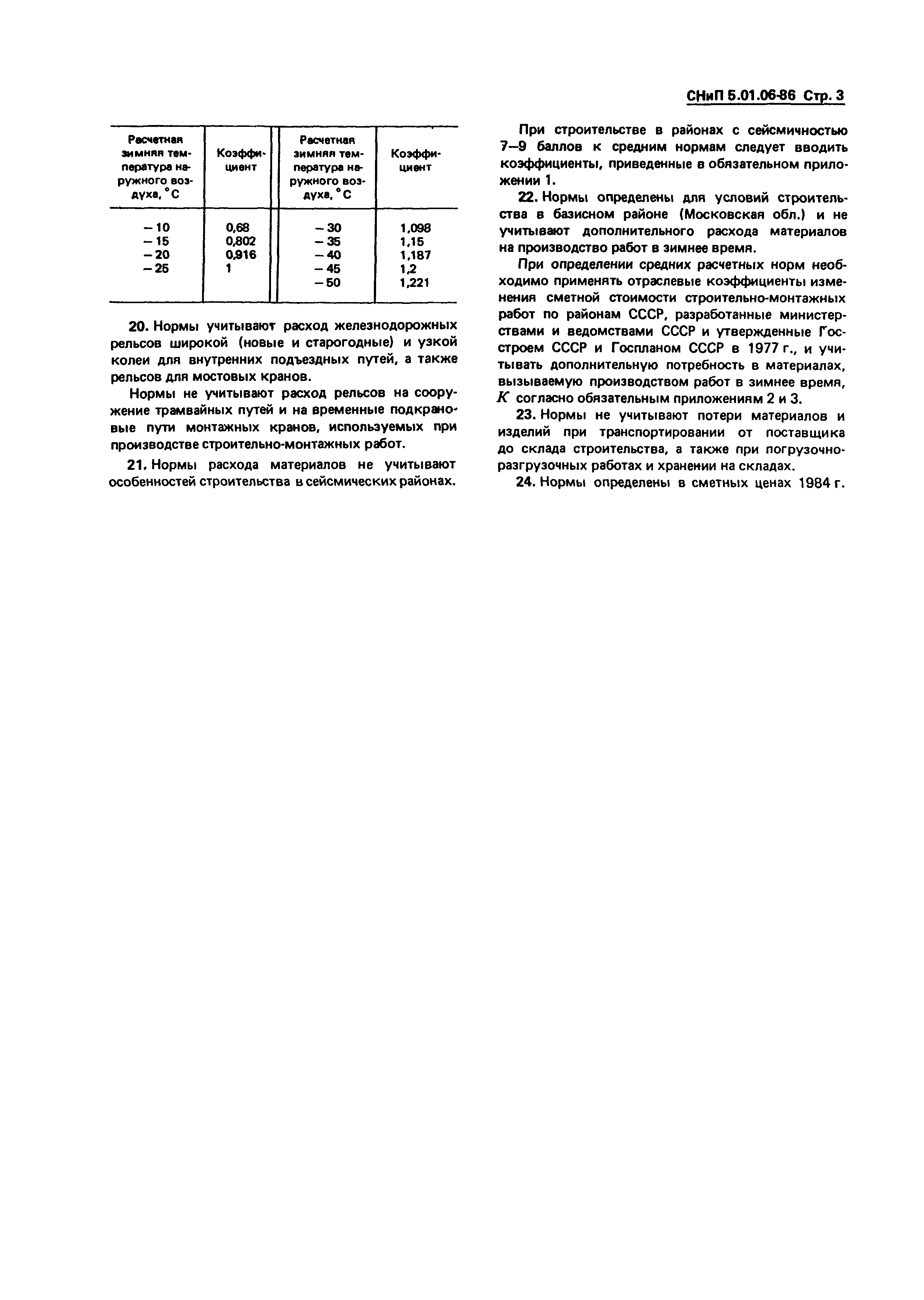 СНиП 5.01.06-86 Стр. 3

| Расчетная зимняя температура наружного воздуха, °С | Коэффициент | Расчетная зимняя температура наружного воздуха, °С | Коэффициент |
|---|---|---|---|
| – 10 | 0,68 | – 30 | 1,098 |
| – 15 | 0,802 | – 35 | 1,15 |
| – 20 | 0,916 | – 40 | 1,187 |
| – 25 | 1 | – 45 | 1,2 |
| | | – 50 | 1,221 |

20. Нормы учитывают расход железнодорожных рельсов широкой (новые и старогодные) и узкой колеи для внутренних подъездных путей, а также рельсов для мостовых кранов.

Нормы не учитывают расход рельсов на сооружение трамвайных путей и на временные подкрановые пути монтажных кранов, используемых при производстве строительно-монтажных работ.

21. Нормы расхода материалов не учитывают особенностей строительства в сейсмических районах.

При строительстве в районах с сейсмичностью 7–9 баллов к средним нормам следует вводить коэффициенты, приведенные в обязательном приложении 1.

22. Нормы определены для условий строительства в базисном районе (Московская обл.) и не учитывают дополнительного расхода материалов на производство работ в зимнее время.

При определении средних расчетных норм необходимо применять отраслевые коэффициенты изменения сметной стоимости строительно-монтажных работ по районам СССР, разработанные министерствами и ведомствами СССР и утвержденные Госстроем СССР и Госпланом СССР в 1977 г., и учитывать дополнительную потребность в материалах, вызываемую производством работ в зимнее время, $K$ согласно обязательным приложениям 2 и 3.

23. Нормы не учитывают потери материалов и изделий при транспортировании от поставщика до склада строительства, а также при погрузочно-разгрузочных работах и хранении на складах.

24. Нормы определены в сметных ценах 1984 г.